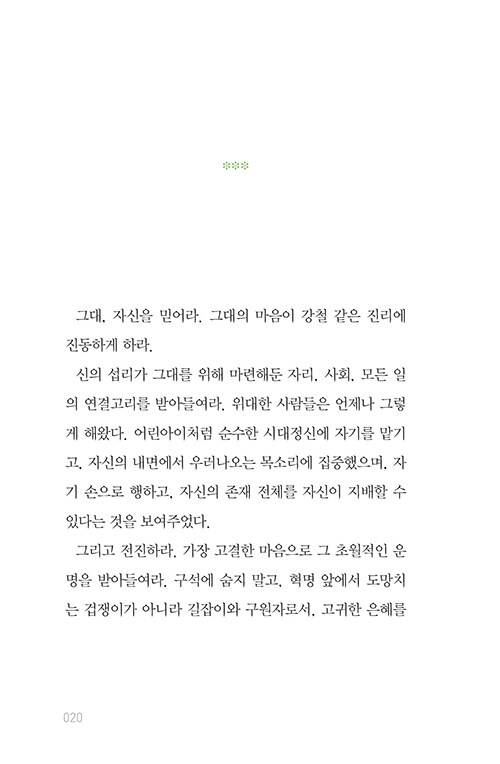 ***

그대, 자신을 믿어라. 그대의 마음이 강철 같은 진리에 진동하게 하라.

신의 섭리가 그대를 위해 마련해둔 자리, 사회, 모든 일의 연결고리를 받아들여라. 위대한 사람들은 언제나 그렇게 해왔다. 어린아이처럼 순수한 시대정신에 자기를 맡기고, 자신의 내면에서 우러나오는 목소리에 집중했으며, 자기 손으로 행하고, 자신의 존재 전체를 자신이 지배할 수 있다는 것을 보여주었다.

그리고 전진하라. 가장 고결한 마음으로 그 초월적인 운명을 받아들여라. 구석에 숨지 말고, 혁명 앞에서 도망치는 겁쟁이가 아니라 길잡이와 구원자로서, 고귀한 은혜를

020